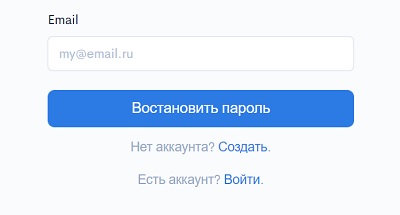 Email

my@email.ru

Востановить пароль

Нет аккаунта? Создать.

Есть аккаунт? Войти.